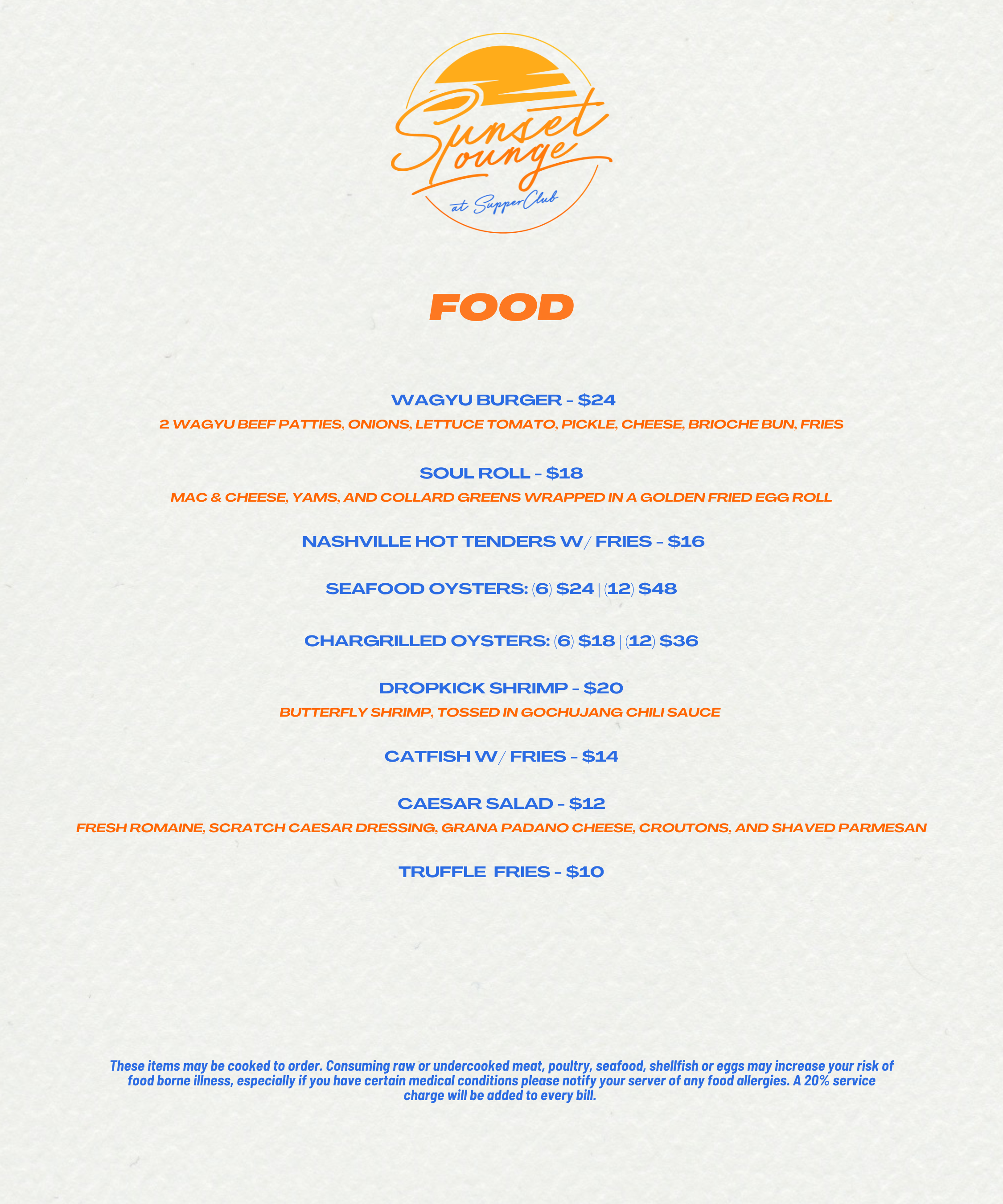 Sunset Lounge
at SupperClub

FOOD

WAGYU BURGER - $24

2 WAGYU BEEF PATTIES, ONIONS, LETTUCE TOMATO, PICKLE, CHEESE, BRIOCHE BUN, FRIES

SOUL ROLL - $18

MAC & CHEESE, YAMS, AND COLLARD GREENS WRAPPED IN A GOLDEN FRIED EGG ROLL

NASHVILLE HOT TENDERS W/ FRIES - $16

SEAFOOD OYSTERS: (6) $24 | (12) $48

CHARGRILLED OYSTERS: (6) $18 | (12) $36

DROPKICK SHRIMP - $20

BUTTERFLY SHRIMP, TOSSED IN GOCHUJANG CHILI SAUCE

CATFISH W/ FRIES - $14

CAESAR SALAD - $12

FRESH ROMAINE, SCRATCH CAESAR DRESSING, GRANA PADANO CHEESE, CROUTONS, AND SHAVED PARMESAN

TRUFFLE FRIES - $10

These items may be cooked to order. Consuming raw or undercooked meat, poultry, seafood, shellfish or eggs may increase your risk of food borne illness, especially if you have certain medical conditions please notify your server of any food allergies. A 20% service charge will be added to every bill.